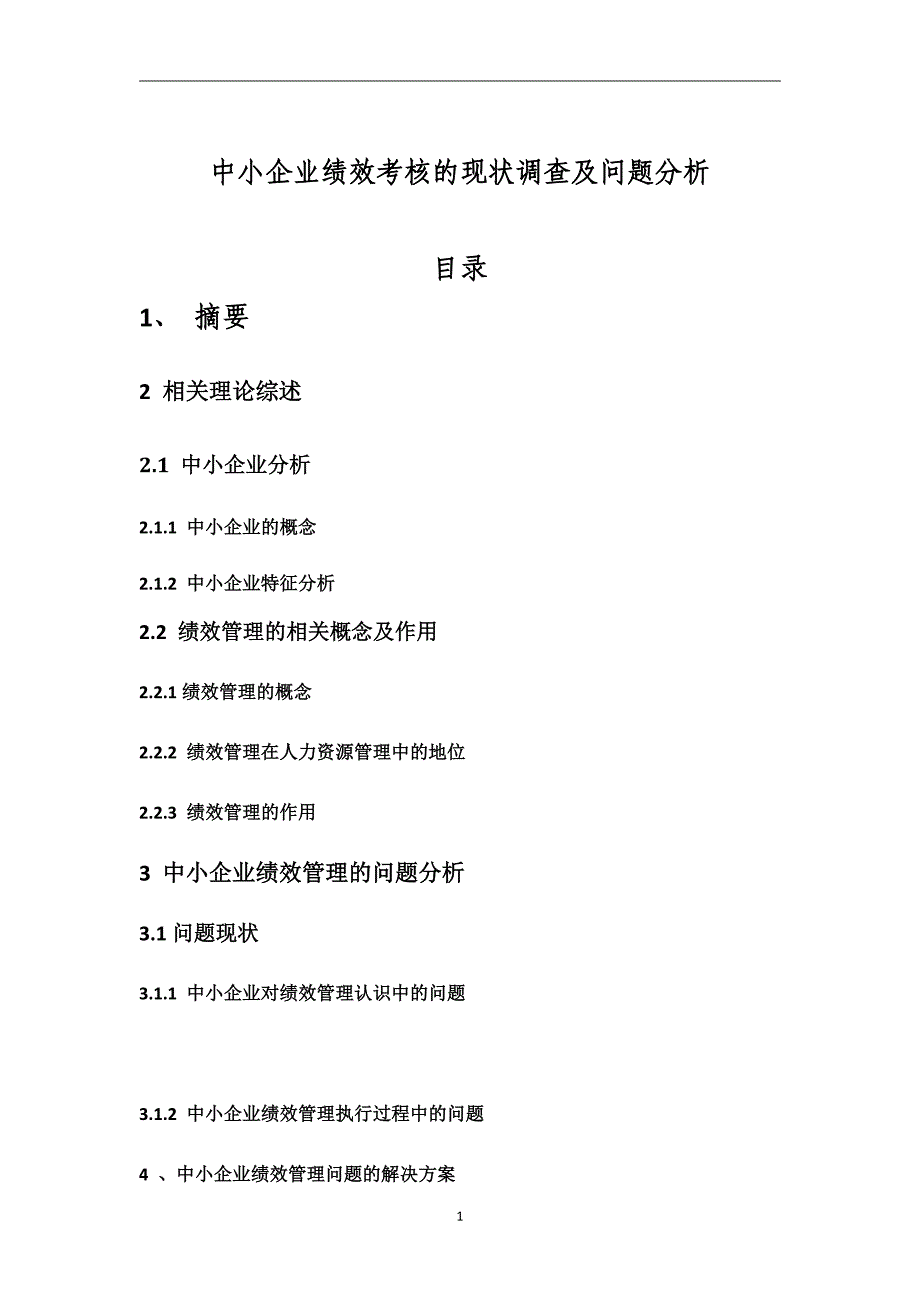 中小企业绩效考核的现状调查及问题分析

目录

1、 摘要

2 相关理论综述

2.1 中小企业分析

2.1.1 中小企业的概念

2.1.2 中小企业特征分析

2.2 绩效管理的相关概念及作用

2.2.1 绩效管理的概念

2.2.2 绩效管理在人力资源管理中的地位

2.2.3 绩效管理的作用

3 中小企业绩效管理的问题分析

3.1 问题现状

3.1.1 中小企业对绩效管理认识中的问题

3.1.2 中小企业绩效管理执行过程中的问题

4 、中小企业绩效管理问题的解决方案

1